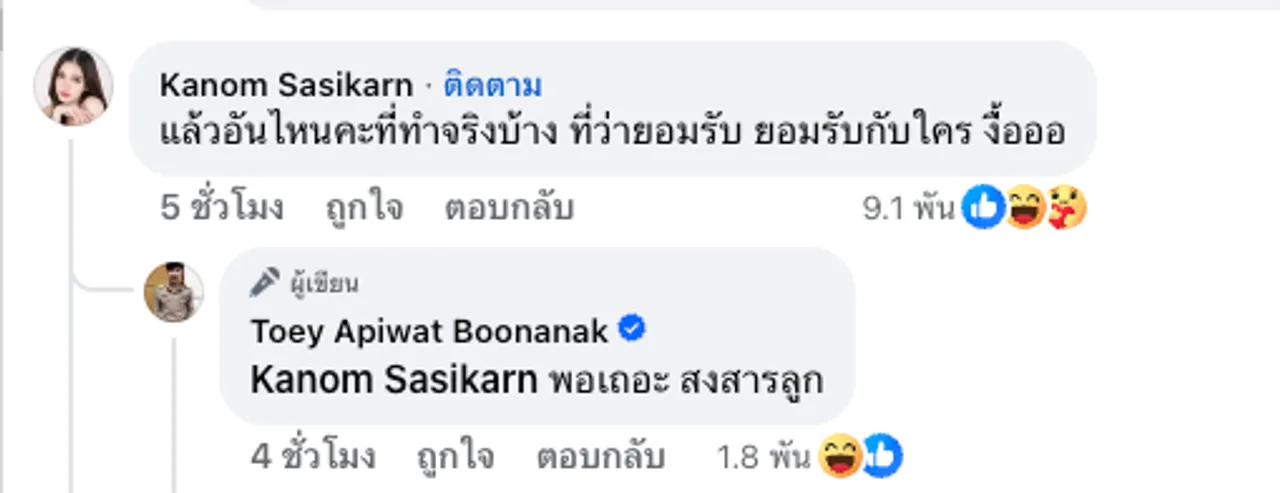 Kanom Sasikarn · ติดตาม
แล้วอันไหนคะที่ทำจริงบ้าง ที่ว่ายอมรับ ยอมรับกับใคร งื้อออ

5 ชั่วโมง ถูกใจ ตอบกลับ 9.1 พัน

ผู้เขียน
Toey Apiwat Boonanak
Kanom Sasikarn พอเถอะ สงสารลูก

4 ชั่วโมง ถูกใจ ตอบกลับ 1.8 พัน